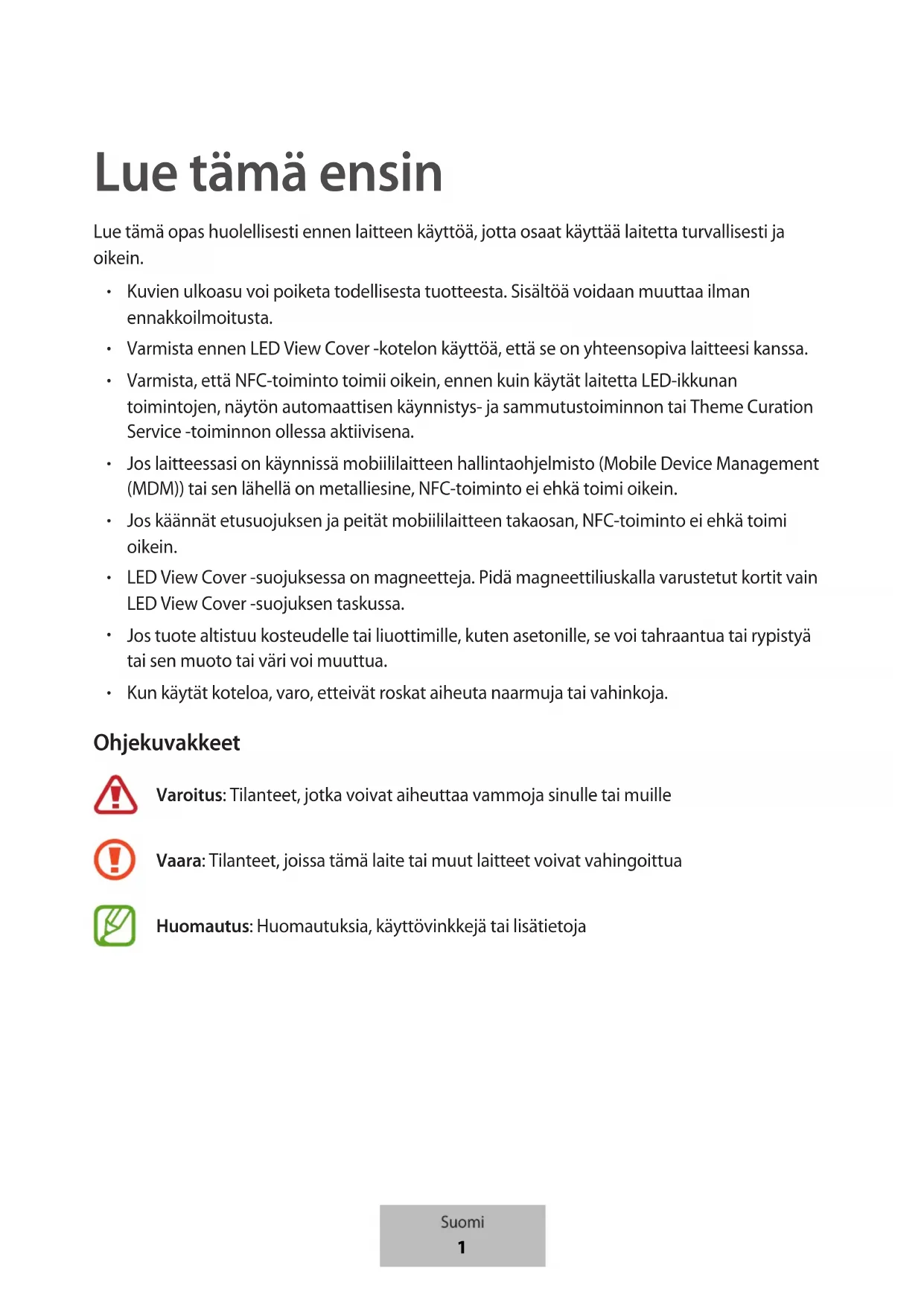 Lue tämä ensin

Lue tämä opas huolellisesti ennen laitteen käyttöä, jotta osaat käyttää laitetta turvallisesti ja oikein.

• Kuvien ulkoasu voi poiketa todellisesta tuotteesta. Sisältöä voidaan muuttaa ilman ennakkoilmoitusta.
• Varmista ennen LED View Cover -kotelon käyttöä, että se on yhteensopiva laitteesi kanssa.
• Varmista, että NFC-toiminto toimii oikein, ennen kuin käytät laitetta LED-ikkunan toimintojen, näytön automaattisen käynnistys- ja sammutustoiminnon tai Theme Curation Service -toiminnon ollessa aktiivisena.
• Jos laitteessasi on käynnissä mobiililaitteen hallintaohjelmisto (Mobile Device Management (MDM)) tai sen lähellä on metalliesine, NFC-toiminto ei ehkä toimi oikein.
• Jos käännät etusuojuksen ja peität mobiililaitteen takaosan, NFC-toiminto ei ehkä toimi oikein.
• LED View Cover -suojuksessa on magneetteja. Pidä magneettiliuskalla varustetut kortit vain LED View Cover -suojuksen taskussa.
• Jos tuote altistuu kosteudelle tai liuottimille, kuten asetonille, se voi tahraantua tai rypistyä tai sen muoto tai väri voi muuttua.
• Kun käytät koteloa, varo, etteivät roskat aiheuta naarmuja tai vahinkoja.

Ohjekuvakkeet

Varoitus: Tilanteet, jotka voivat aiheuttaa vammoja sinulle tai muille

Vaara: Tilanteet, joissa tämä laite tai muut laitteet voivat vahingoittua

Huomautus: Huomautuksia, käyttövinkkejä tai lisätietoja

Suomi
1